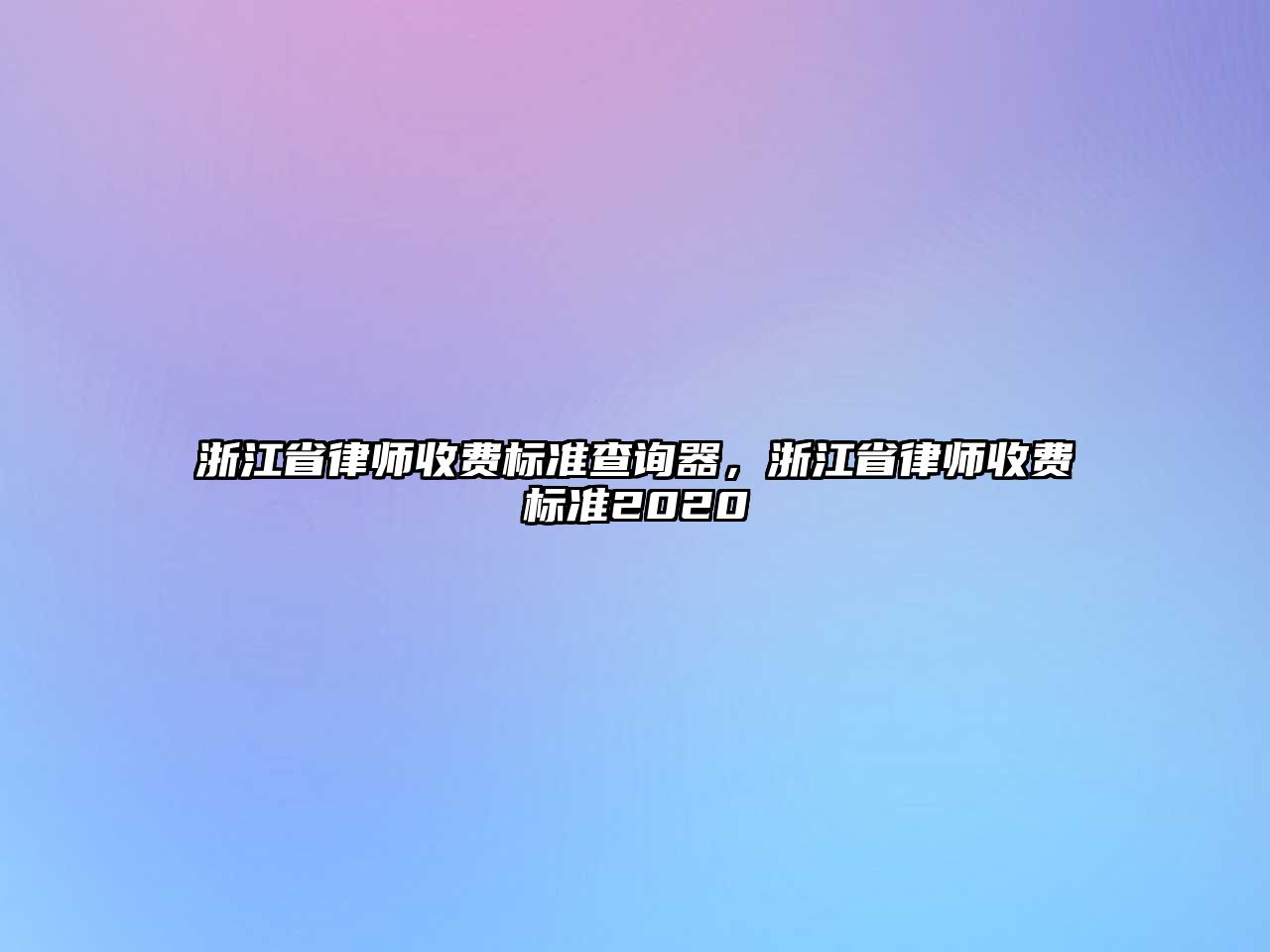 浙江省律师收费标准查询器，浙江省律师收费标准2020